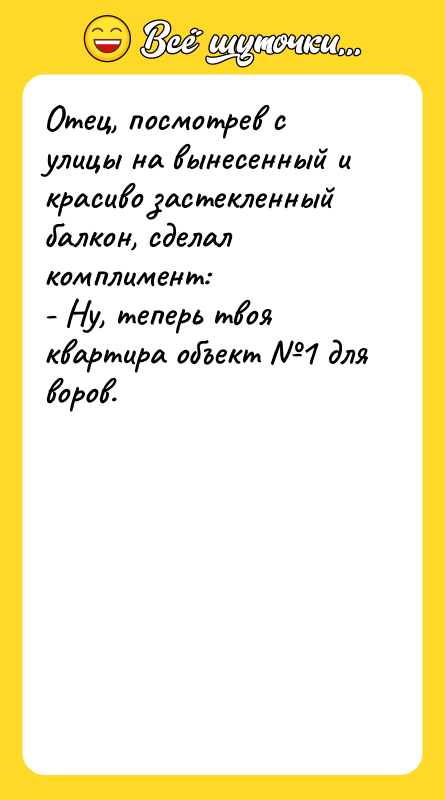 Всё шуточки...

Отец, посмотрев с улицы на вынесенный и красиво застекленный балкон, сделал комплимент:
- Ну, теперь твоя квартира объект №1 для воров.